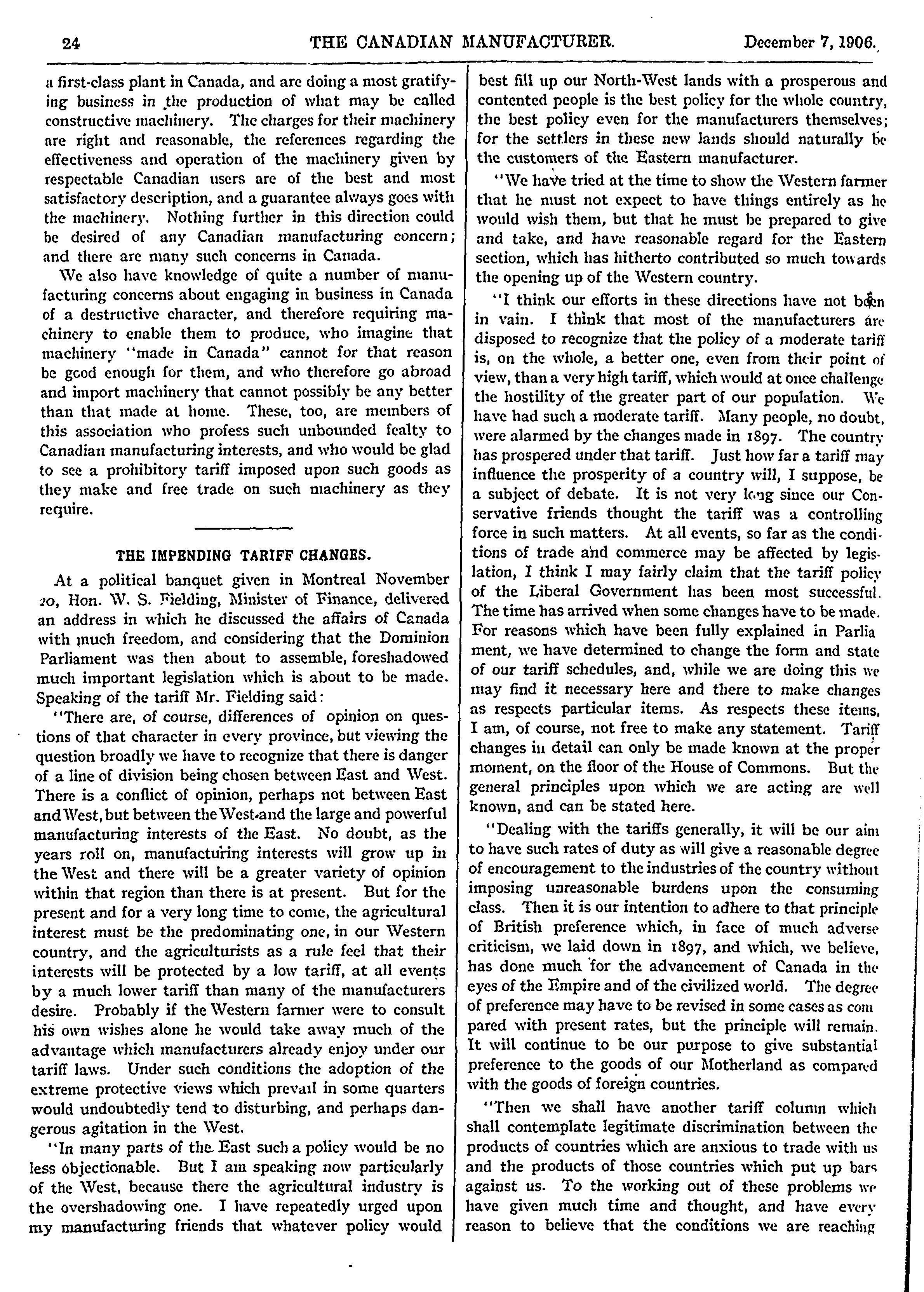 24 THE CANADIAN MANUFACTURER. December 7, 1906.

a first-class plant in Canada, and are doing a most gratifying business in the production of what may be called constructive machinery. The charges for their machinery are right and reasonable, the references regarding the effectiveness and operation of the machinery given by respectable Canadian users are of the best and most satisfactory description, and a guarantee always goes with the machinery. Nothing further in this direction could be desired of any Canadian manufacturing concern; and there are many such concerns in Canada.

We also have knowledge of quite a number of manufacturing concerns about engaging in business in Canada of a destructive character, and therefore requiring machinery to enable them to produce, who imagine that machinery "made in Canada" cannot for that reason be good enough for them, and who therefore go abroad and import machinery that cannot possibly be any better than that made at home. These, too, are members of this association who profess such unbounded fealty to Canadian manufacturing interests, and who would be glad to see a prohibitory tariff imposed upon such goods as they make and free trade on such machinery as they require.

THE IMPENDING TARIFF CHANGES.

At a political banquet given in Montreal November 20, Hon. W. S. Fielding, Minister of Finance, delivered an address in which he discussed the affairs of Canada with much freedom, and considering that the Dominion Parliament was then about to assemble, foreshadowed much important legislation which is about to be made. Speaking of the tariff Mr. Fielding said:

"There are, of course, differences of opinion on questions of that character in every province, but viewing the question broadly we have to recognize that there is danger of a line of division being chosen between East and West. There is a conflict of opinion, perhaps not between East and West, but between the West and the large and powerful manufacturing interests of the East. No doubt, as the years roll on, manufacturing interests will grow up in the West and there will be a greater variety of opinion within that region than there is at present. But for the present and for a very long time to come, the agricultural interest must be the predominating one, in our Western country, and the agriculturists as a rule feel that their interests will be protected by a low tariff, at all events by a much lower tariff than many of the manufacturers desire. Probably if the Western farmer were to consult his own wishes alone he would take away much of the advantage which manufacturers already enjoy under our tariff laws. Under such conditions the adoption of the extreme protective views which prevail in some quarters would undoubtedly tend to disturbing, and perhaps dangerous agitation in the West.

"In many parts of the East such a policy would be no less objectionable. But I am speaking now particularly of the West, because there the agricultural industry is the overshadowing one. I have repeatedly urged upon my manufacturing friends that whatever policy would best fill up our North-West lands with a prosperous and contented people is the best policy for the whole country, the best policy even for the manufacturers themselves; for the settlers in these new lands should naturally be the customers of the Eastern manufacturer.

"We have tried at the time to show the Western farmer that he must not expect to have things entirely as he would wish them, but that he must be prepared to give and take, and have reasonable regard for the Eastern section, which has hitherto contributed so much towards the opening up of the Western country.

"I think our efforts in these directions have not been in vain. I think that most of the manufacturers are disposed to recognize that the policy of a moderate tariff is, on the whole, a better one, even from their point of view, than a very high tariff, which would at once challenge the hostility of the greater part of our population. We have had such a moderate tariff. Many people, no doubt, were alarmed by the changes made in 1897. The country has prospered under that tariff. Just how far a tariff may influence the prosperity of a country will, I suppose, be a subject of debate. It is not very long since our Conservative friends thought the tariff was a controlling force in such matters. At all events, so far as the conditions of trade and commerce may be affected by legislation, I think I may fairly claim that the tariff policy of the Liberal Government has been most successful. The time has arrived when some changes have to be made. For reasons which have been fully explained in Parliament, we have determined to change the form and state of our tariff schedules, and, while we are doing this we may find it necessary here and there to make changes as respects particular items. As respects these items, I am, of course, not free to make any statement. Tariff changes in detail can only be made known at the proper moment, on the floor of the House of Commons. But the general principles upon which we are acting are well known, and can be stated here.

"Dealing with the tariffs generally, it will be our aim to have such rates of duty as will give a reasonable degree of encouragement to the industries of the country without imposing unreasonable burdens upon the consuming class. Then it is our intention to adhere to that principle of British preference which, in face of much adverse criticism, we laid down in 1897, and which, we believe, has done much for the advancement of Canada in the eyes of the Empire and of the civilized world. The degree of preference may have to be revised in some cases as compared with present rates, but the principle will remain. It will continue to be our purpose to give substantial preference to the goods of our Motherland as compared with the goods of foreign countries.

"Then we shall have another tariff column which shall contemplate legitimate discrimination between the products of countries which are anxious to trade with us and the products of those countries which put up bars against us. To the working out of these problems we have given much time and thought, and have every reason to believe that the conditions we are reaching